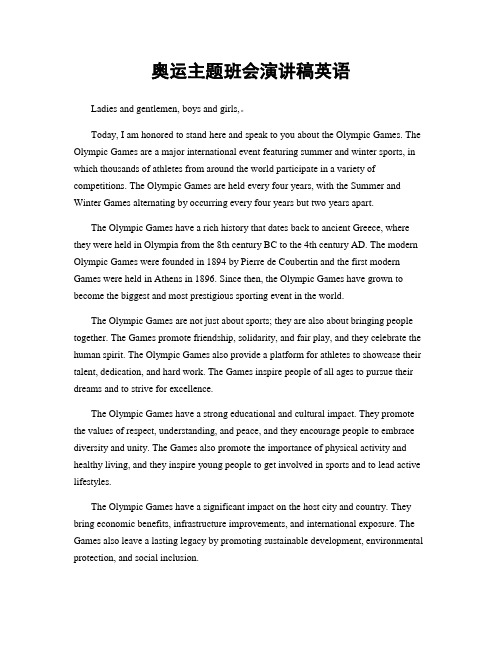 奥运主题班会演讲稿英语

Ladies and gentlemen, boys and girls,.

Today, I am honored to stand here and speak to you about the Olympic Games. The Olympic Games are a major international event featuring summer and winter sports, in which thousands of athletes from around the world participate in a variety of competitions. The Olympic Games are held every four years, with the Summer and Winter Games alternating by occurring every four years but two years apart.

The Olympic Games have a rich history that dates back to ancient Greece, where they were held in Olympia from the 8th century BC to the 4th century AD. The modern Olympic Games were founded in 1894 by Pierre de Coubertin and the first modern Games were held in Athens in 1896. Since then, the Olympic Games have grown to become the biggest and most prestigious sporting event in the world.

The Olympic Games are not just about sports; they are also about bringing people together. The Games promote friendship, solidarity, and fair play, and they celebrate the human spirit. The Olympic Games also provide a platform for athletes to showcase their talent, dedication, and hard work. The Games inspire people of all ages to pursue their dreams and to strive for excellence.

The Olympic Games have a strong educational and cultural impact. They promote the values of respect, understanding, and peace, and they encourage people to embrace diversity and unity. The Games also promote the importance of physical activity and healthy living, and they inspire young people to get involved in sports and to lead active lifestyles.

The Olympic Games have a significant impact on the host city and country. They bring economic benefits, infrastructure improvements, and international exposure. The Games also leave a lasting legacy by promoting sustainable development, environmental protection, and social inclusion.